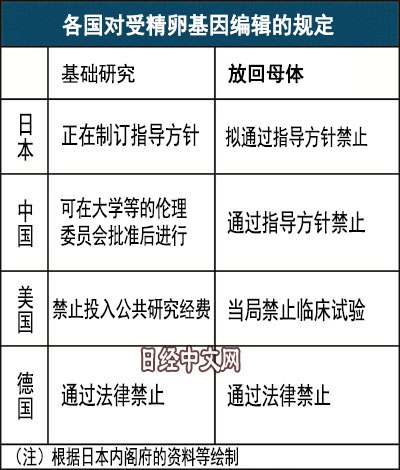 各国对受精卵基因编辑的规定

| | 基础研究 | 放回母体 |
|---|---|---|
| 日本 | 正在制订指导方针 | 拟通过指导方针禁止 |
| 中国 | 可在大学等的伦理委员会批准后进行 | 通过指导方针禁止 |
| 美国 | 禁止投入公共研究经费 | 当局禁止临床试验 |
| 德国 | 通过法律禁止 | 通过法律禁止 |

日经中文网

（注）根据日本内阁府的资料等绘制